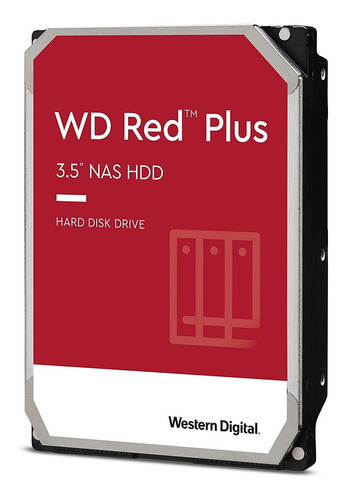 WD Red™ Plus

3.5" NAS HDD

HARD DISK DRIVE

Western Digital.